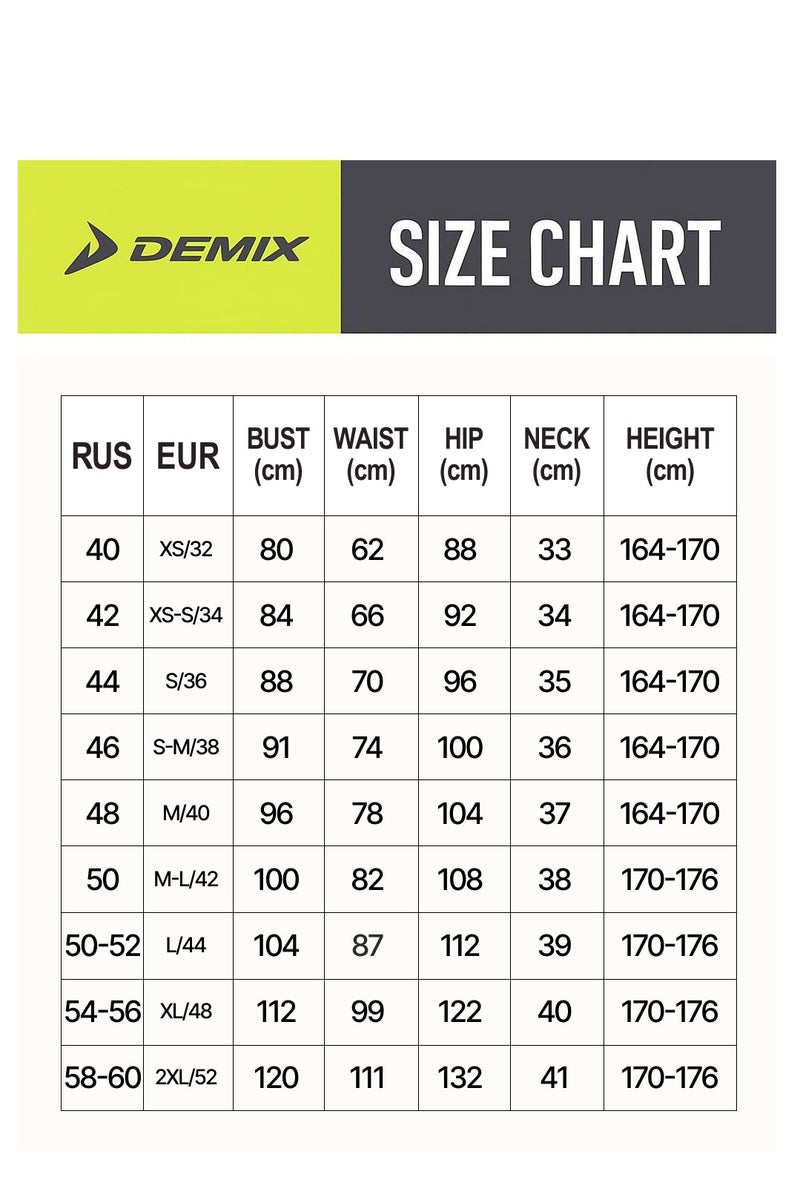 DEMIX

SIZE CHART

| RUS | EUR | BUST (cm) | WAIST (cm) | HIP (cm) | NECK (cm) | HEIGHT (cm) |
|---|---|---|---|---|---|---|
| 40 | XS/32 | 80 | 62 | 88 | 33 | 164-170 |
| 42 | XS-S/34 | 84 | 66 | 92 | 34 | 164-170 |
| 44 | S/36 | 88 | 70 | 96 | 35 | 164-170 |
| 46 | S-M/38 | 91 | 74 | 100 | 36 | 164-170 |
| 48 | M/40 | 96 | 78 | 104 | 37 | 164-170 |
| 50 | M-L/42 | 100 | 82 | 108 | 38 | 170-176 |
| 50-52 | L/44 | 104 | 87 | 112 | 39 | 170-176 |
| 54-56 | XL/48 | 112 | 99 | 122 | 40 | 170-176 |
| 58-60 | 2XL/52 | 120 | 111 | 132 | 41 | 170-176 |